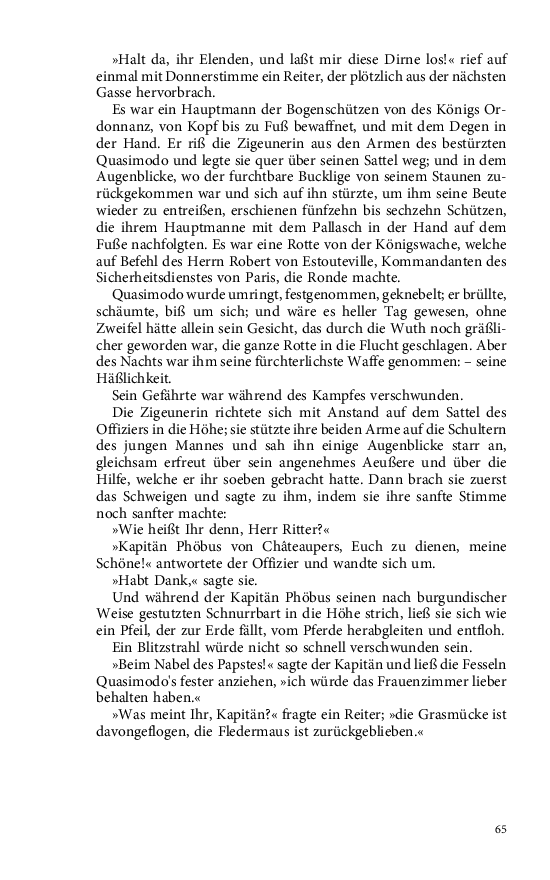 »Halt da, ihr Elenden, und laßt mir diese Dirne los!« rief auf einmal mit Donnerstimme ein Reiter, der plötzlich aus der nächsten Gasse hervorbrach.

Es war ein Hauptmann der Bogenschützen von des Königs Ordonnanz, von Kopf bis zu Fuß bewaffnet, und mit dem Degen in der Hand. Er riß die Zigeunerin aus den Armen des bestürzten Quasimodo und legte sie quer über seinen Sattel weg; und in dem Augenblicke, wo der furchtbare Bucklige von seinem Staunen zurückgekommen war und sich auf ihn stürzte, um ihm seine Beute wieder zu entreißen, erschienen fünfzehn bis sechzehn Schützen, die ihrem Hauptmanne mit dem Pallasch in der Hand auf dem Fuße nachfolgten. Es war eine Rotte von der Königswache, welche auf Befehl des Herrn Robert von Estouteville, Kommandanten des Sicherheitsdienstes von Paris, die Ronde machte.

Quasimodo wurde umringt, festgenommen, geknebelt; er brüllte, schäumte, biß um sich; und wäre es heller Tag gewesen, ohne Zweifel hätte allein sein Gesicht, das durch die Wuth noch gräßlicher geworden war, die ganze Rotte in die Flucht geschlagen. Aber des Nachts war ihm seine fürchterlichste Waffe genommen: – seine Häßlichkeit.

Sein Gefährte war während des Kampfes verschwunden.

Die Zigeunerin richtete sich mit Anstand auf dem Sattel des Offiziers in die Höhe; sie stützte ihre beiden Arme auf die Schultern des jungen Mannes und sah ihn einige Augenblicke starr an, gleichsam erfreut über sein angenehmes Aeußere und über die Hilfe, welche er ihr soeben gebracht hatte. Dann brach sie zuerst das Schweigen und sagte zu ihm, indem sie ihre sanfte Stimme noch sanfter machte:

»Wie heißt Ihr denn, Herr Ritter?«

»Kapitän Phöbus von Châteaupers, Euch zu dienen, meine Schöne!« antwortete der Offizier und wandte sich um.

»Habt Dank,« sagte sie.

Und während der Kapitän Phöbus seinen nach burgundischer Weise gestutzten Schnurrbart in die Höhe strich, ließ sie sich wie ein Pfeil, der zur Erde fällt, vom Pferde herabgleiten und entfloh.

Ein Blitzstrahl würde nicht so schnell verschwunden sein.

»Beim Nabel des Papstes!« sagte der Kapitän und ließ die Fesseln Quasimodo's fester anziehen, »ich würde das Frauenzimmer lieber behalten haben.«

»Was meint Ihr, Kapitän?« fragte ein Reiter; »die Grasmücke ist davongeflogen, die Fledermaus ist zurückgeblieben.«

65